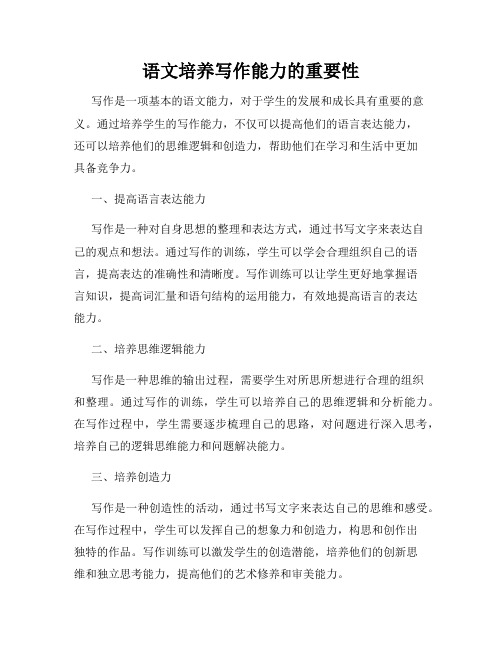 语文培养写作能力的重要性

写作是一项基本的语文能力，对于学生的发展和成长具有重要的意义。通过培养学生的写作能力，不仅可以提高他们的语言表达能力，还可以培养他们的思维逻辑和创造力，帮助他们在学习和生活中更加具备竞争力。

一、提高语言表达能力

写作是一种对自身思想的整理和表达方式，通过书写文字来表达自己的观点和想法。通过写作的训练，学生可以学会合理组织自己的语言，提高表达的准确性和清晰度。写作训练可以让学生更好地掌握语言知识，提高词汇量和语句结构的运用能力，有效地提高语言的表达能力。

二、培养思维逻辑能力

写作是一种思维的输出过程，需要学生对所思所想进行合理的组织和整理。通过写作的训练，学生可以培养自己的思维逻辑和分析能力。在写作过程中，学生需要逐步梳理自己的思路，对问题进行深入思考，培养自己的逻辑思维能力和问题解决能力。

三、培养创造力

写作是一种创造性的活动，通过书写文字来表达自己的思维和感受。在写作过程中，学生可以发挥自己的想象力和创造力，构思和创作出独特的作品。写作训练可以激发学生的创造潜能，培养他们的创新思维和独立思考能力，提高他们的艺术修养和审美能力。